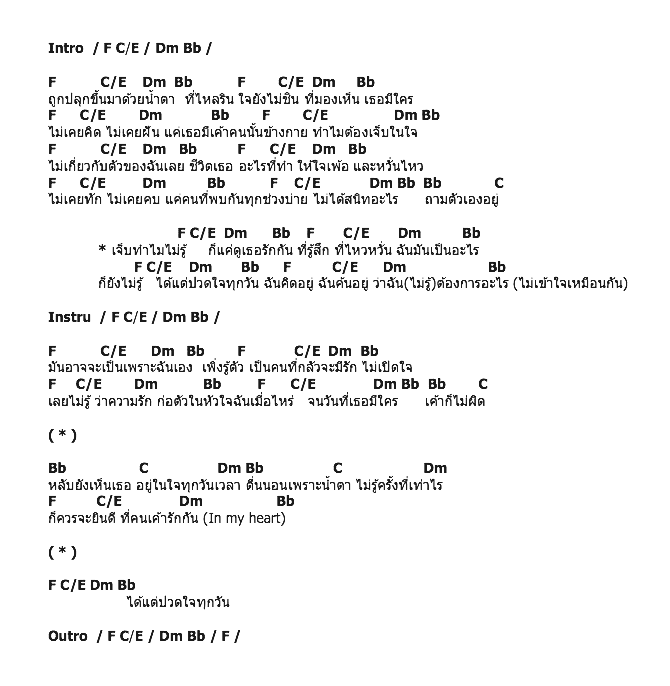 Intro / F C/E / Dm Bb /

F C/E Dm Bb F C/E Dm Bb
ถูกปลุกขึ้นมาด้วยน้ำตา ที่ไหลริน ใจยังไม่ชิน ที่มองเห็น เธอมีใคร
F C/E Dm Bb F C/E Dm Bb
ไม่เคยคิด ไม่เคยฝัน แค่เธอมีเค้าคนนั้นข้างกาย ทำไมต้องเจ็บในใจ
F C/E Dm Bb F C/E Dm Bb
ไม่เกี่ยวกับตัวของฉันเลย ชีวิตเธอ อะไรที่ทำ ให้ใจเพ้อ และหวั่นไหว
F C/E Dm Bb F C/E Dm Bb Bb C
ไม่เคยทัก ไม่เคยคบ แค่คนที่พบกันทุกช่วงบ่าย ไม่ได้สนิทอะไร ถามตัวเองอยู่

F C/E Dm Bb F C/E Dm Bb
* เจ็บทำไมไม่รู้ ก็แค่ดูเธอรักกัน ที่รู้สึก ที่ไหวหวั่น ฉันมันเป็นอะไร
F C/E Dm Bb F C/E Dm Bb
ก็ยังไม่รู้ ได้แต่ปวดใจทุกวัน ฉันคิดอยู่ ฉันค้นอยู่ ว่าฉัน(ไม่รู้)ต้องการอะไร (ไม่เข้าใจเหมือนกัน)

Instru / F C/E / Dm Bb /

F C/E Dm Bb F C/E Dm Bb
มันอาจจะเป็นเพราะฉันเอง เพิ่งรู้ตัว เป็นคนที่กลัวจะมีรัก ไม่เปิดใจ
F C/E Dm Bb F C/E Dm Bb Bb C
เลยไม่รู้ ว่าความรัก ก่อตัวในหัวใจฉันเมื่อไหร่ จนวันที่เธอมีใคร เค้าก็ไม่ผิด

( * )

Bb C Dm Bb C Dm
หลับยังเห็นเธอ อยู่ในใจทุกวันเวลา ตื่นนอนเพราะน้ำตา ไม่รู้ครั้งที่เท่าไร
F C/E Dm Bb
ก็ควรจะยินดี ที่คนเค้ารักกัน (In my heart)

( * )

F C/E Dm Bb
ได้แต่ปวดใจทุกวัน

Outro / F C/E / Dm Bb / F /